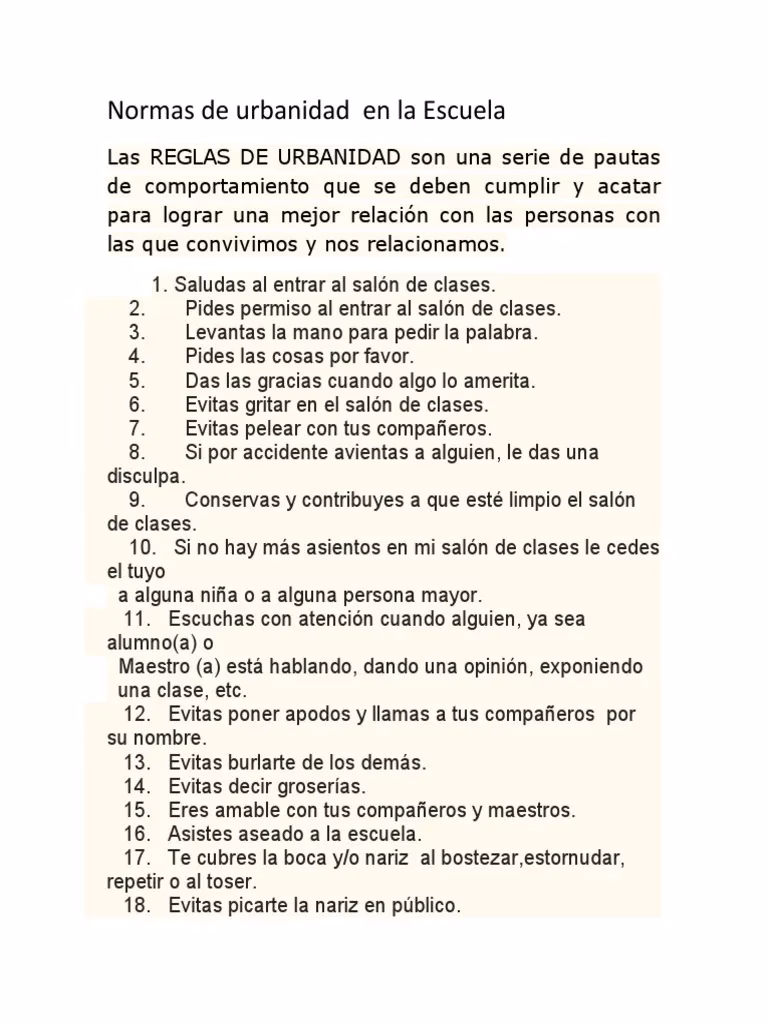 Normas de urbanidad en la Escuela

Las REGLAS DE URBANIDAD son una serie de pautas de comportamiento que se deben cumplir y acatar para lograr una mejor relación con las personas con las que convivimos y nos relacionamos.

1. Saludas al entrar al salón de clases.
2. Pides permiso al entrar al salón de clases.
3. Levantas la mano para pedir la palabra.
4. Pides las cosas por favor.
5. Das las gracias cuando algo lo amerita.
6. Evitas gritar en el salón de clases.
7. Evitas pelear con tus compañeros.
8. Si por accidente avientas a alguien, le das una disculpa.
9. Conservas y contribuyes a que esté limpio el salón de clases.
10. Si no hay más asientos en mi salón de clases le cedes el tuyo a alguna niña o a alguna persona mayor.
11. Escuchas con atención cuando alguien, ya sea alumno(a) o Maestro (a) está hablando, dando una opinión, exponiendo una clase, etc.
12. Evitas poner apodos y llamas a tus compañeros por su nombre.
13. Evitas burlarte de los demás.
14. Evitas decir groserías.
15. Eres amable con tus compañeros y maestros.
16. Asistes aseado a la escuela.
17. Te cubres la boca y/o nariz al bostezar,estornudar, repetir o al toser.
18. Evitas picarte la nariz en público.